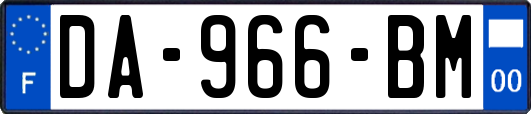 F
DA-966-BM
00